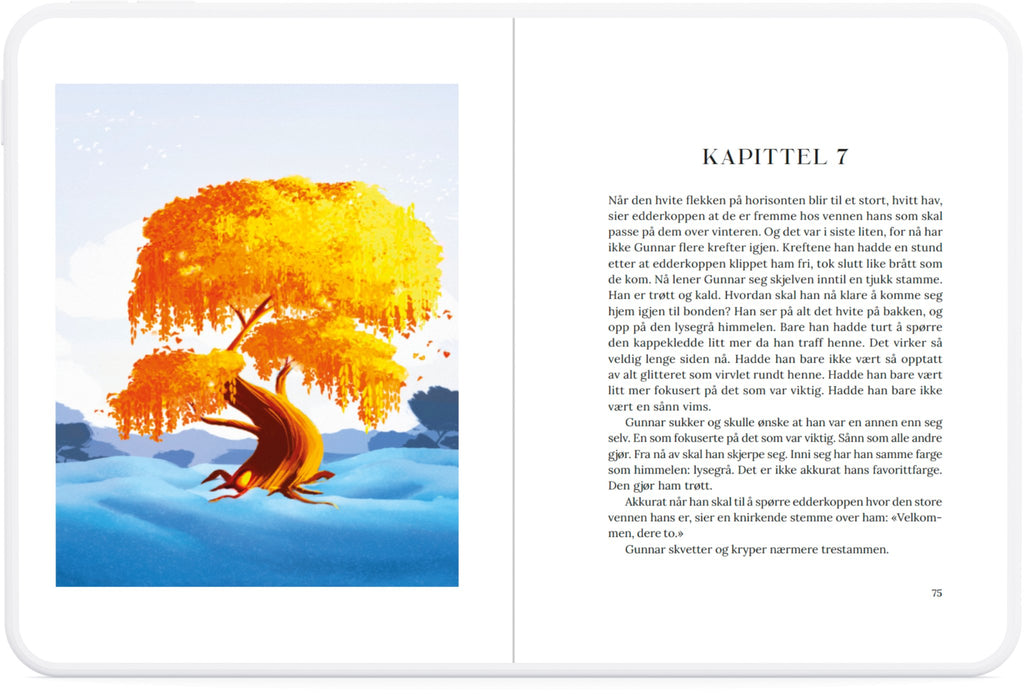 KAPITTEL 7

Når den hvite flekken på horisonten blir til et stort, hvitt hav, sier edderkoppen at de er fremme hos vennen hans som skal passe på dem over vinteren. Og det var i siste liten, for nå har ikke Gunnar flere krefter igjen. Kreftene han hadde en stund etter at edderkoppen klippet ham fri, tok slutt like brått som de kom. Nå lener Gunnar seg skjelven inntil en tjukk stamme. Han er trøtt og kald. Hvordan skal han nå klare å komme seg hjem igjen til bonden? Han ser på alt det hvite på bakken, og opp på den lysegrå himmelen. Bare han hadde turt å spørre den kappekledde litt mer da han traff henne. Det virker så veldig lenge siden nå. Hadde han bare ikke vært så opptatt av alt glitteret som virvlet rundt henne. Hadde han bare vært litt mer fokusert på det som var viktig. Hadde han bare ikke vært en sånn vims.

Gunnar sukker og skulle ønske at han var en annen enn seg selv. En som fokuserte på det som var viktig. Sånn som alle andre gjør. Fra nå av skal han skjerpe seg. Inni seg har han samme farge som himmelen: lysegrå. Det er ikke akkurat hans favorittfarge. Den gjør ham trøtt.

Akkurat når han skal til å spørre edderkoppen hvor den store vennen hans er, sier en knirkende stemme over ham: «Velkommen, dere to.»

Gunnar skvetter og kryper nærmere trestammen.

75